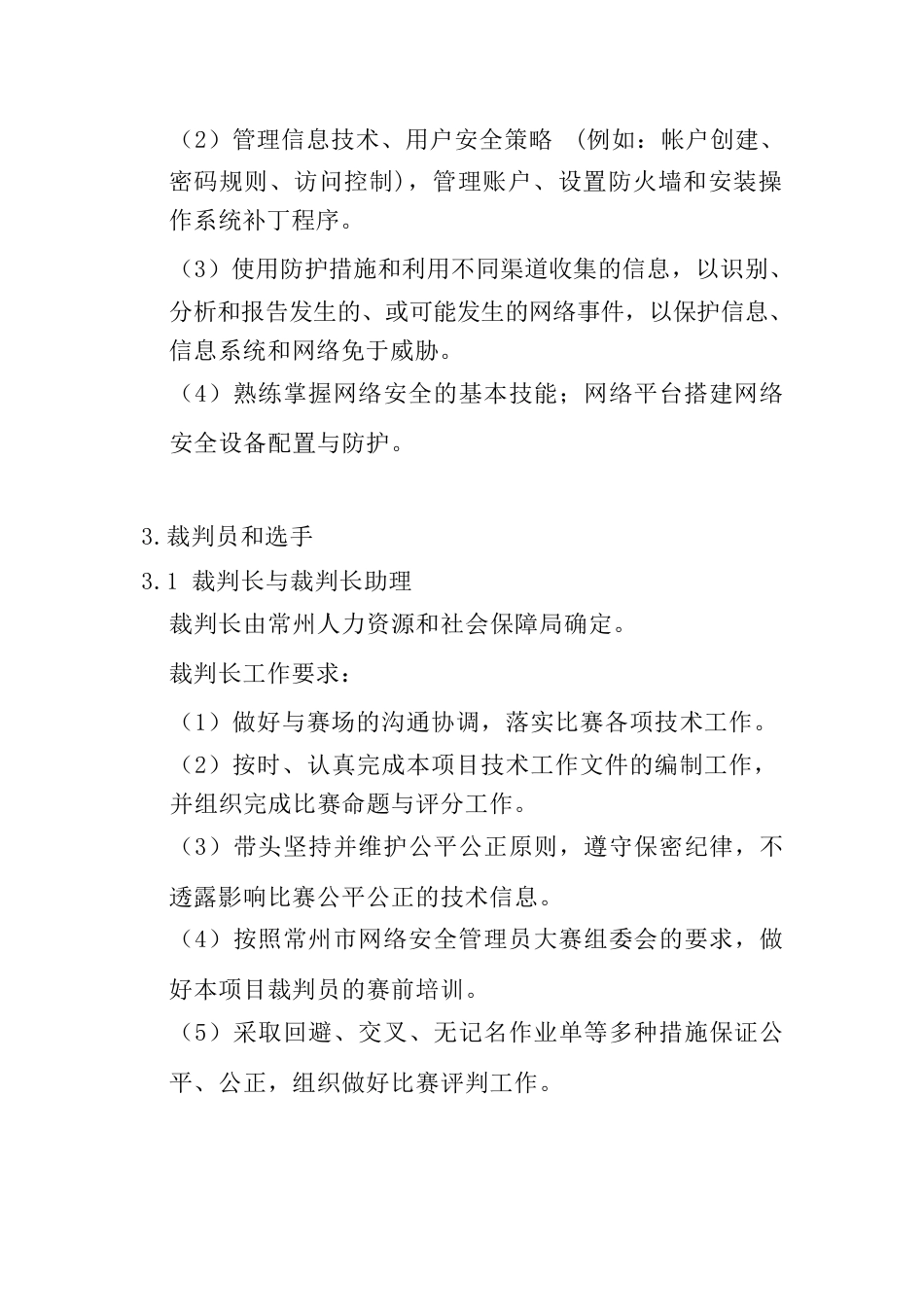 （2）管理信息技术、用户安全策略 （例如：帐户创建、密码规则、访问控制），管理账户、设置防火墙和安装操作系统补丁程序。

（3）使用防护措施和利用不同渠道收集的信息，以识别、分析和报告发生的、或可能发生的网络事件，以保护信息、信息系统和网络免于威胁。

（4）熟练掌握网络安全的基本技能；网络平台搭建网络安全设备配置与防护。

3.裁判员和选手

3.1 裁判长与裁判长助理

裁判长由常州人力资源和社会保障局确定。

裁判长工作要求：

（1）做好与赛场的沟通协调，落实比赛各项技术工作。

（2）按时、认真完成本项目技术工作文件的编制工作，并组织完成比赛命题与评分工作。

（3）带头坚持并维护公平公正原则，遵守保密纪律，不透露影响比赛公平公正的技术信息。

（4）按照常州市网络安全管理员大赛组委会的要求，做好本项目裁判员的赛前培训。

（5）采取回避、交叉、无记名作业单等多种措施保证公平、公正，组织做好比赛评判工作。